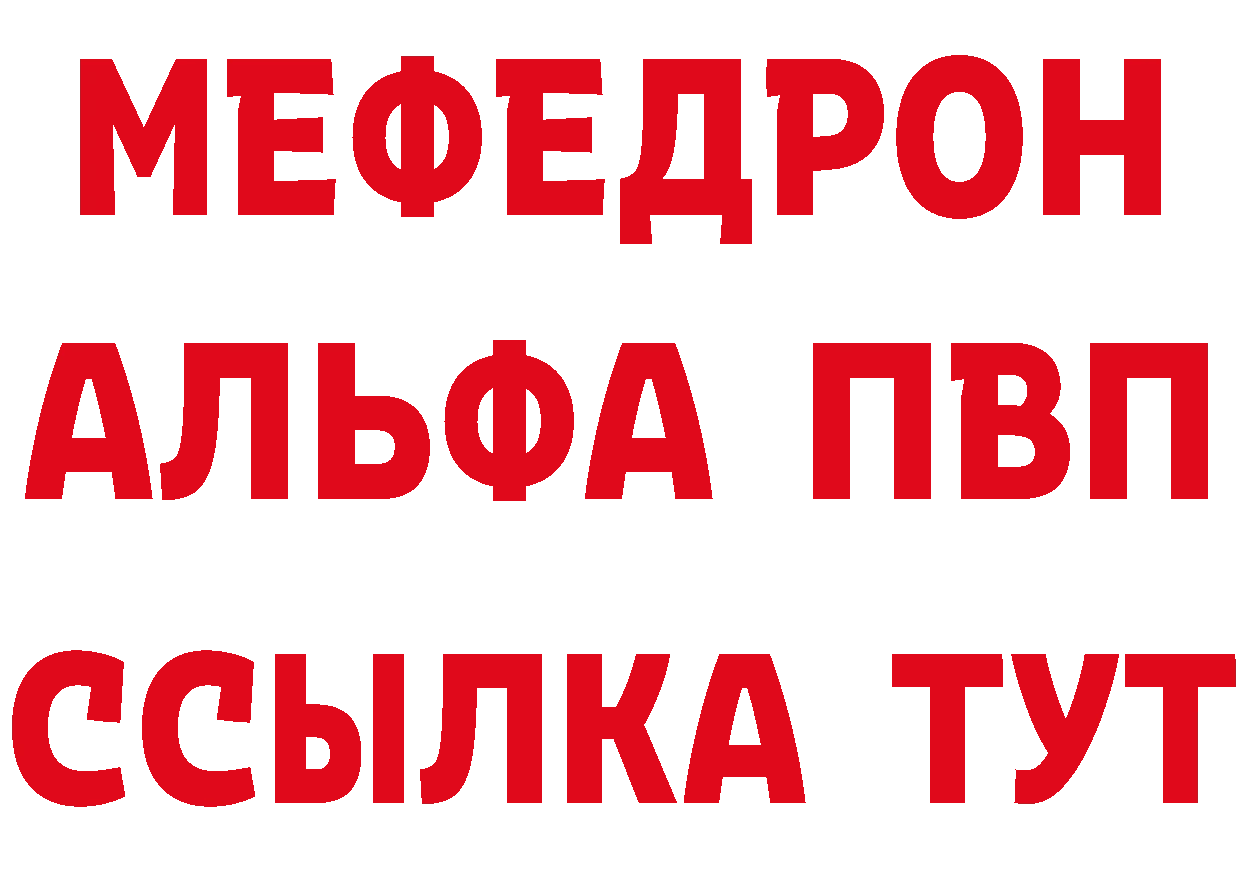 МЕФЕДРОН
АЛЬФА ПВП
ССЫЛКА ТУТ